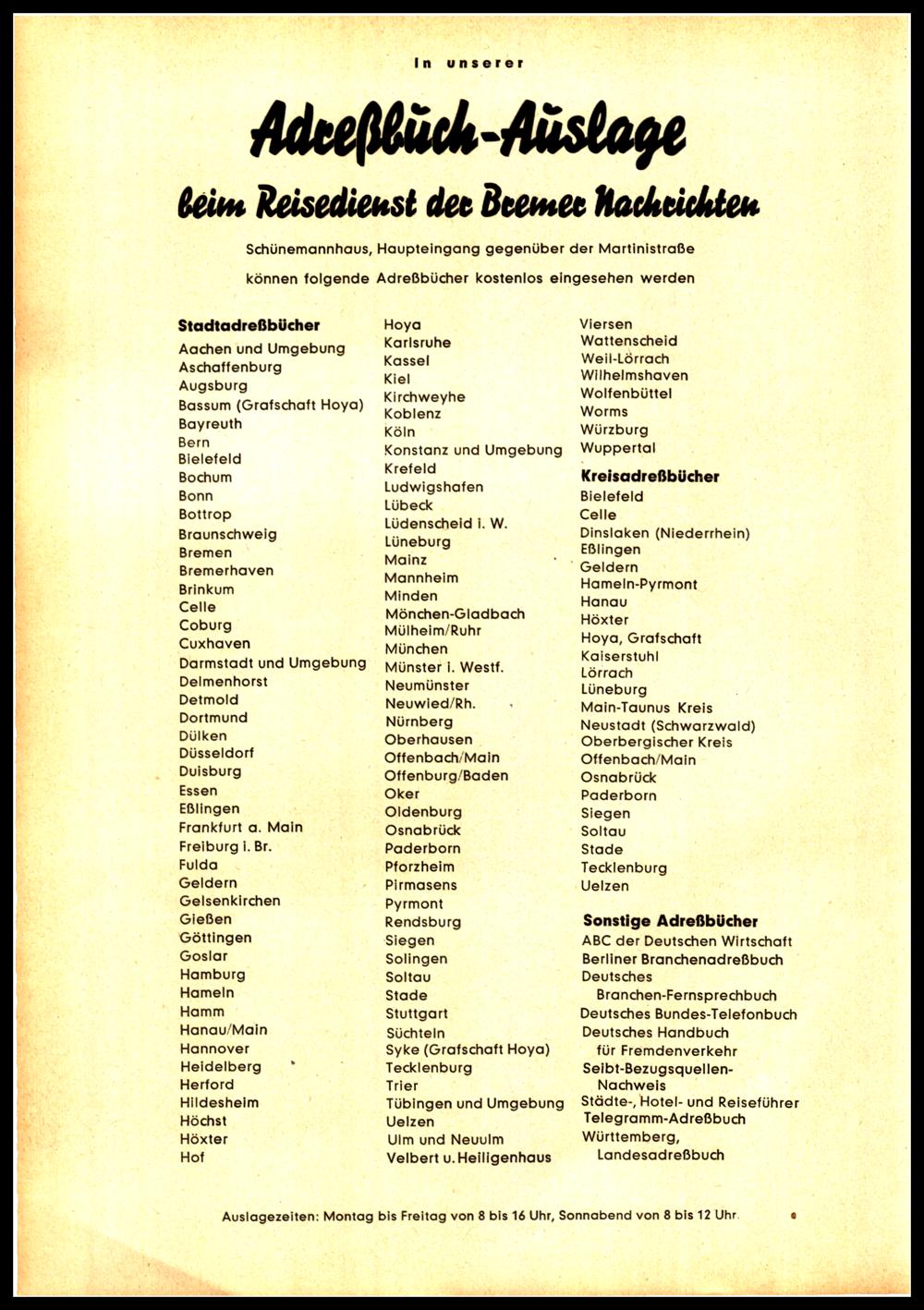 In unserer

Adreßbuch-Auslage

beim Reisedienst der Bremer Nachrichten

Schünemannhaus, Haupteingang gegenüber der Martinistraße

können folgende Adreßbücher kostenlos eingesehen werden

Stadtadreßbücher
Aachen und Umgebung
Aschaffenburg
Augsburg
Bassum (Grafschaft Hoya)
Bayreuth
Bern
Bielefeld
Bochum
Bonn
Bottrop
Braunschweig
Bremen
Bremerhaven
Brinkum
Celle
Coburg
Cuxhaven
Darmstadt und Umgebung
Delmenhorst
Detmold
Dortmund
Dülken
Düsseldorf
Duisburg
Essen
Eßlingen
Frankfurt a. Main
Freiburg i. Br.
Fulda
Geldern
Gelsenkirchen
Gießen
Göttingen
Goslar
Hamburg
Hameln
Hamm
Hanau/Main
Hannover
Heidelberg
Herford
Hildesheim
Höchst
Höxter
Hof

Hoya
Karlsruhe
Kassel
Kiel
Kirchweyhe
Koblenz
Köln
Konstanz und Umgebung
Krefeld
Ludwigshafen
Lübeck
Lüdenscheid i. W.
Lüneburg
Mainz
Mannheim
Minden
Mönchen-Gladbach
Mülheim/Ruhr
München
Münster i. Westf.
Neumünster
Neuwied/Rh.
Nürnberg
Oberhausen
Offenbach/Main
Offenburg/Baden
Oker
Oldenburg
Osnabrück
Paderborn
Pforzheim
Pirmasens
Pyrmont
Rendsburg
Siegen
Solingen
Soltau
Stade
Stuttgart
Süchteln
Syke (Grafschaft Hoya)
Tecklenburg
Trier
Tübingen und Umgebung
Uelzen
Ulm und Neuulm
Velbert u. Heiligenhaus

Viersen
Wattenscheid
Weil-Lörrach
Wilhelmshaven
Wolfenbüttel
Worms
Würzburg
Wuppertal

Kreisadreßbücher
Bielefeld
Celle
Dinslaken (Niederrhein)
Eßlingen
Geldern
Hameln-Pyrmont
Hanau
Höxter
Hoya, Grafschaft
Kaiserstuhl
Lörrach
Lüneburg
Main-Taunus Kreis
Neustadt (Schwarzwald)
Oberbergischer Kreis
Offenbach/Main
Osnabrück
Paderborn
Siegen
Soltau
Stade
Tecklenburg
Uelzen

Sonstige Adreßbücher
ABC der Deutschen Wirtschaft
Berliner Branchenadreßbuch
Deutsches Branchen-Fernsprechbuch
Deutsches Bundes-Telefonbuch
Deutsches Handbuch für Fremdenverkehr
Seibt-Bezugsquellen-Nachweis
Städte-, Hotel- und Reiseführer
Telegramm-Adreßbuch
Württemberg, Landesadreßbuch

Auslagezeiten: Montag bis Freitag von 8 bis 16 Uhr, Sonnabend von 8 bis 12 Uhr.